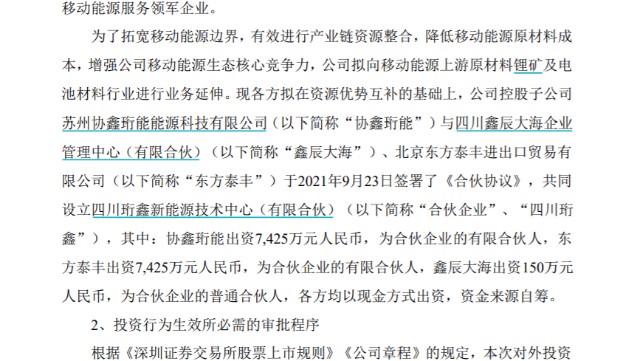 移动能源服务领军企业。

为了拓宽移动能源边界，有效进行产业链资源整合，降低移动能源原材料成本，增强公司移动能源生态核心竞争力，公司拟向移动能源上游原材料锂矿及电池材料行业进行业务延伸。现各方拟在资源优势互补的基础上，公司控股子公司苏州协鑫珩能能源科技有限公司（以下简称“协鑫珩能”）与四川鑫辰大海企业管理中心（有限合伙）（以下简称“鑫辰大海”）、北京东方泰丰进出口贸易有限公司（以下简称“东方泰丰”）于2021年9月23日签署了《合伙协议》，共同设立四川珩鑫新能源技术中心（有限合伙）（以下简称“合伙企业”、“四川珩鑫”），其中：协鑫珩能出资7,425万元人民币，为合伙企业的有限合伙人，东方泰丰出资7,425万元人民币，为合伙企业的有限合伙人，鑫辰大海出资150万元人民币，为合伙企业的普通合伙人，各方均以现金方式出资，资金来源自筹。

2、投资行为生效所必需的审批程序

根据《深圳证券交易所股票上市规则》《公司章程》的规定，本次对外投资